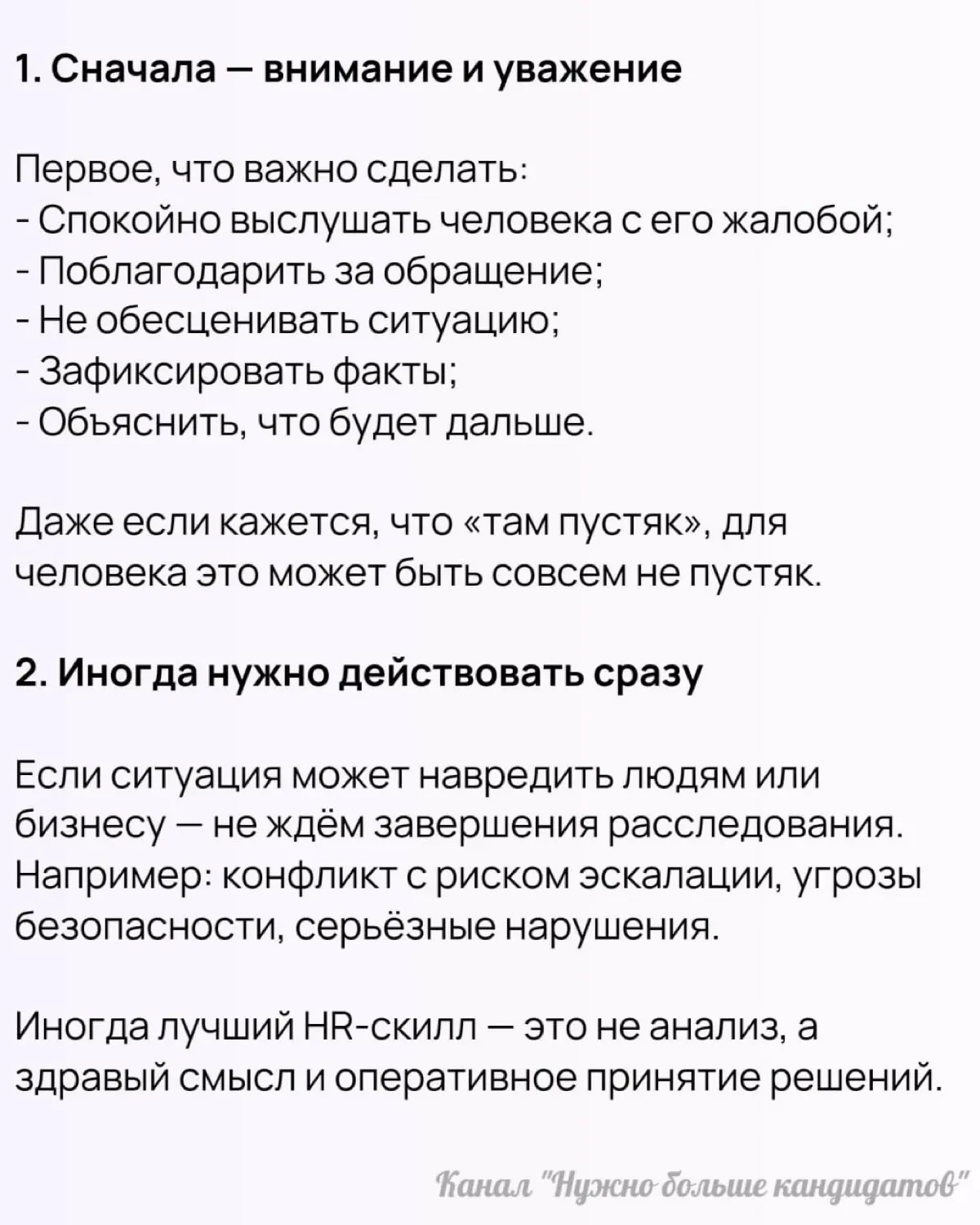 1. Сначала — внимание и уважение

Первое, что важно сделать:
- Спокойно выслушать человека с его жалобой;
- Поблагодарить за обращение;
- Не обесценивать ситуацию;
- Зафиксировать факты;
- Объяснить, что будет дальше.

Даже если кажется, что «там пустяк», для человека это может быть совсем не пустяк.

2. Иногда нужно действовать сразу

Если ситуация может навредить людям или бизнесу — не ждём завершения расследования. Например: конфликт с риском эскалации, угрозы безопасности, серьёзные нарушения.

Иногда лучший HR-скилл — это не анализ, а здравый смысл и оперативное принятие решений.

Канал "Нужно больше кандидатов"